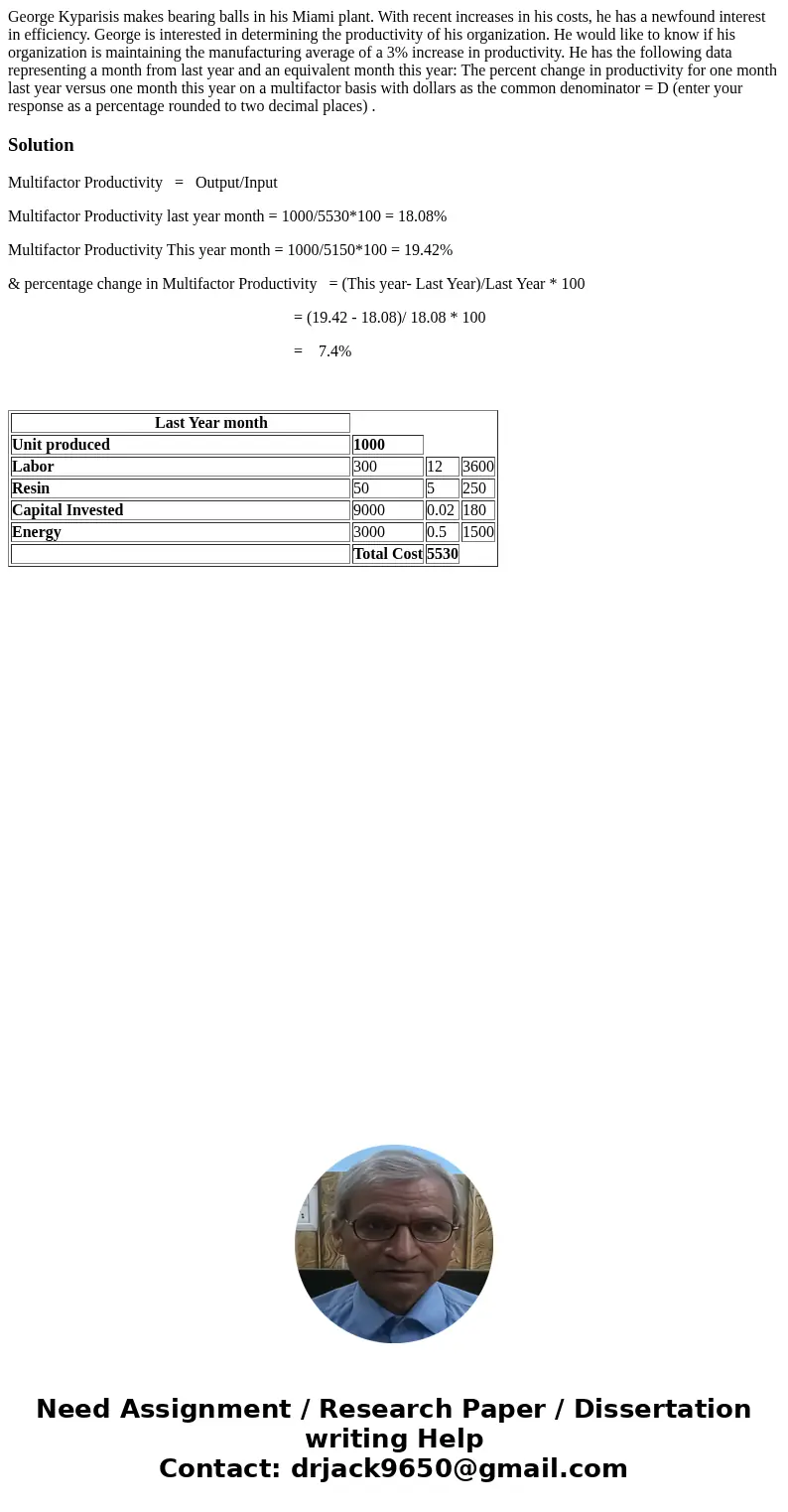 George Kyparisis makes bearing balls in his Miami plant. With recent increases in his costs, he has a newfound interest in efficiency. George is interested in determining the productivity of his organization. He would like to know if his organization is maintaining the manufacturing average of a 3% increase in productivity. He has the following data representing a month from last year and an equivalent month this year: The percent change in productivity for one month last year versus one month this year on a multifactor basis with dollars as the common denominator = D (enter your response as a percentage rounded to two decimal places) .

Solution

Multifactor Productivity = Output/Input

Multifactor Productivity last year month = 1000/5530*100 = 18.08%

Multifactor Productivity This year month = 1000/5150*100 = 19.42%

& percentage change in Multifactor Productivity = (This year- Last Year)/Last Year * 100

= (19.42 - 18.08)/ 18.08 * 100

= 7.4%

| Last Year month | | | |
|---|---|---|---|
| Unit produced | 1000 | | |
| Labor | 300 | 12 | 3600 |
| Resin | 50 | 5 | 250 |
| Capital Invested | 9000 | 0.02 | 180 |
| Energy | 3000 | 0.5 | 1500 |
| | Total Cost | 5530 | |

Need Assignment / Research Paper / Dissertation writing Help
Contact: drjack9650@gmail.com